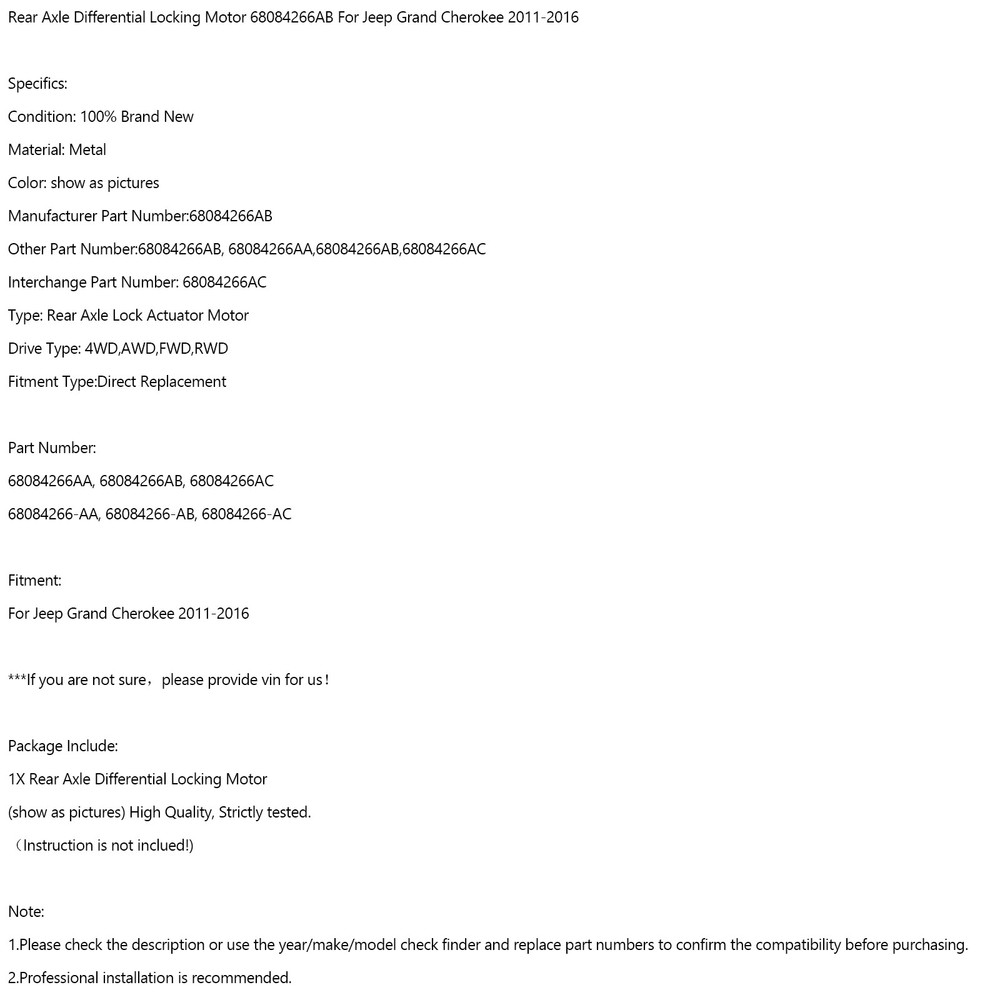 Rear Axle Differential Locking Motor 68084266AB For Jeep Grand Cherokee 2011-2016

Specifics:

Condition: 100% Brand New

Material: Metal

Color: show as pictures

Manufacturer Part Number:68084266AB

Other Part Number:68084266AB, 68084266AA,68084266AB,68084266AC

Interchange Part Number: 68084266AC

Type: Rear Axle Lock Actuator Motor

Drive Type: 4WD,AWD,FWD,RWD

Fitment Type:Direct Replacement

Part Number:

68084266AA, 68084266AB, 68084266AC

68084266-AA, 68084266-AB, 68084266-AC

Fitment:

For Jeep Grand Cherokee 2011-2016

***If you are not sure，please provide vin for us！

Package Include:

1X Rear Axle Differential Locking Motor

(show as pictures) High Quality, Strictly tested.

（Instruction is not inclued!)

Note:

1.Please check the description or use the year/make/model check finder and replace part numbers to confirm the compatibility before purchasing.

2.Professional installation is recommended.